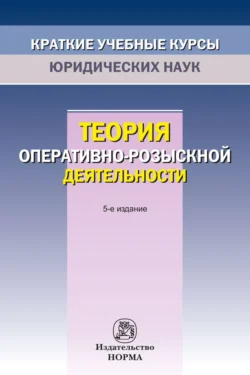 КРАТКИЕ УЧЕБНЫЕ КУРСЫ
ЮРИДИЧЕСКИХ НАУК

ТЕОРИЯ
ОПЕРАТИВНО-РОЗЫСКНОЙ
ДЕЯТЕЛЬНОСТИ

5-е издание

Издательство
НОРМА